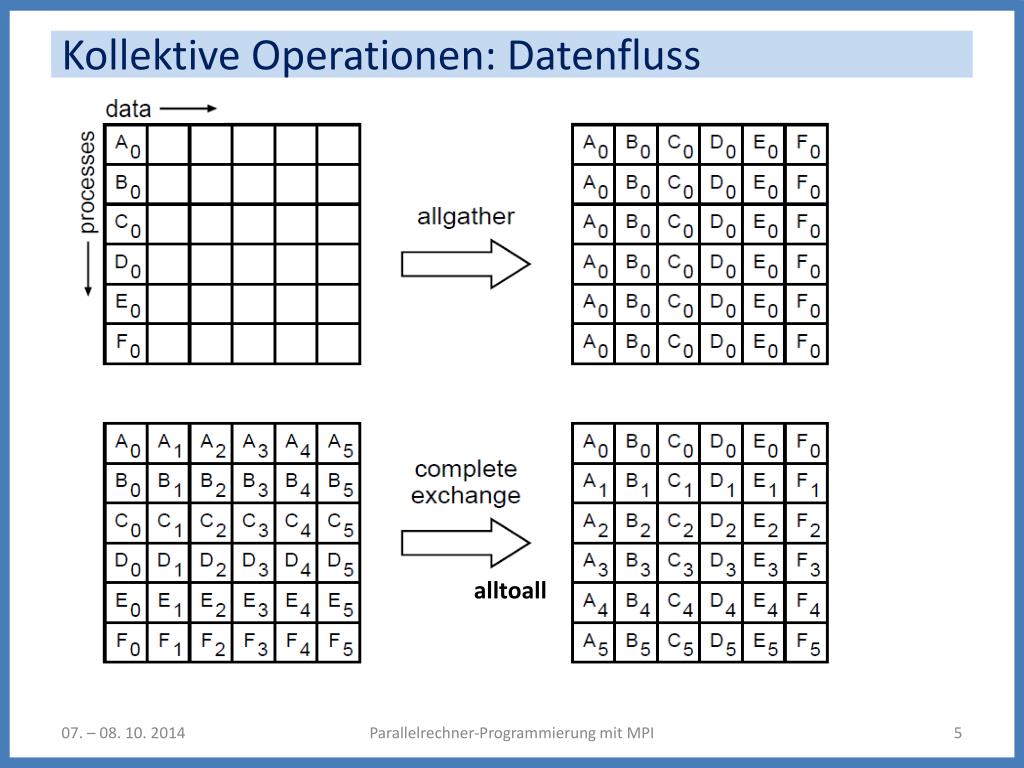 Kollektive Operationen: Datenfluss

data

processes

| $A_0$ | | | | | |
|---|---|---|---|---|---|
| $B_0$ | | | | | |
| $C_0$ | | | | | |
| $D_0$ | | | | | |
| $E_0$ | | | | | |
| $F_0$ | | | | | |

allgather

| $A_0$ | $B_0$ | $C_0$ | $D_0$ | $E_0$ | $F_0$ |
|---|---|---|---|---|---|
| $A_0$ | $B_0$ | $C_0$ | $D_0$ | $E_0$ | $F_0$ |
| $A_0$ | $B_0$ | $C_0$ | $D_0$ | $E_0$ | $F_0$ |
| $A_0$ | $B_0$ | $C_0$ | $D_0$ | $E_0$ | $F_0$ |
| $A_0$ | $B_0$ | $C_0$ | $D_0$ | $E_0$ | $F_0$ |
| $A_0$ | $B_0$ | $C_0$ | $D_0$ | $E_0$ | $F_0$ |

| $A_0$ | $A_1$ | $A_2$ | $A_3$ | $A_4$ | $A_5$ |
|---|---|---|---|---|---|
| $B_0$ | $B_1$ | $B_2$ | $B_3$ | $B_4$ | $B_5$ |
| $C_0$ | $C_1$ | $C_2$ | $C_3$ | $C_4$ | $C_5$ |
| $D_0$ | $D_1$ | $D_2$ | $D_3$ | $D_4$ | $D_5$ |
| $E_0$ | $E_1$ | $E_2$ | $E_3$ | $E_4$ | $E_5$ |
| $F_0$ | $F_1$ | $F_2$ | $F_3$ | $F_4$ | $F_5$ |

complete exchange

alltoall

| $A_0$ | $B_0$ | $C_0$ | $D_0$ | $E_0$ | $F_0$ |
|---|---|---|---|---|---|
| $A_1$ | $B_1$ | $C_1$ | $D_1$ | $E_1$ | $F_1$ |
| $A_2$ | $B_2$ | $C_2$ | $D_2$ | $E_2$ | $F_2$ |
| $A_3$ | $B_3$ | $C_3$ | $D_3$ | $E_3$ | $F_3$ |
| $A_4$ | $B_4$ | $C_4$ | $D_4$ | $E_4$ | $F_4$ |
| $A_5$ | $B_5$ | $C_5$ | $D_5$ | $E_5$ | $F_5$ |

07. – 08. 10. 2014

Parallelrechner-Programmierung mit MPI

5